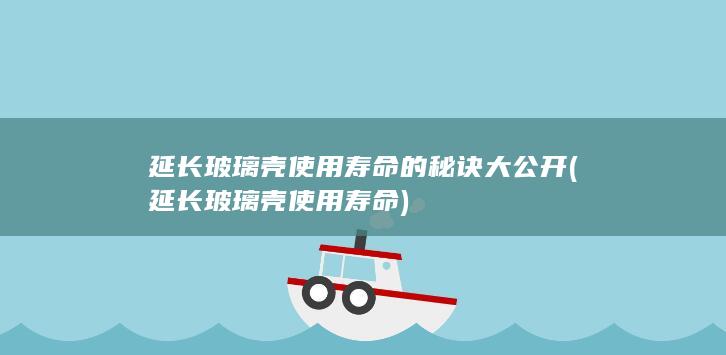 延长玻璃壳使用寿命的秘诀大公开(延长玻璃壳使用寿命)